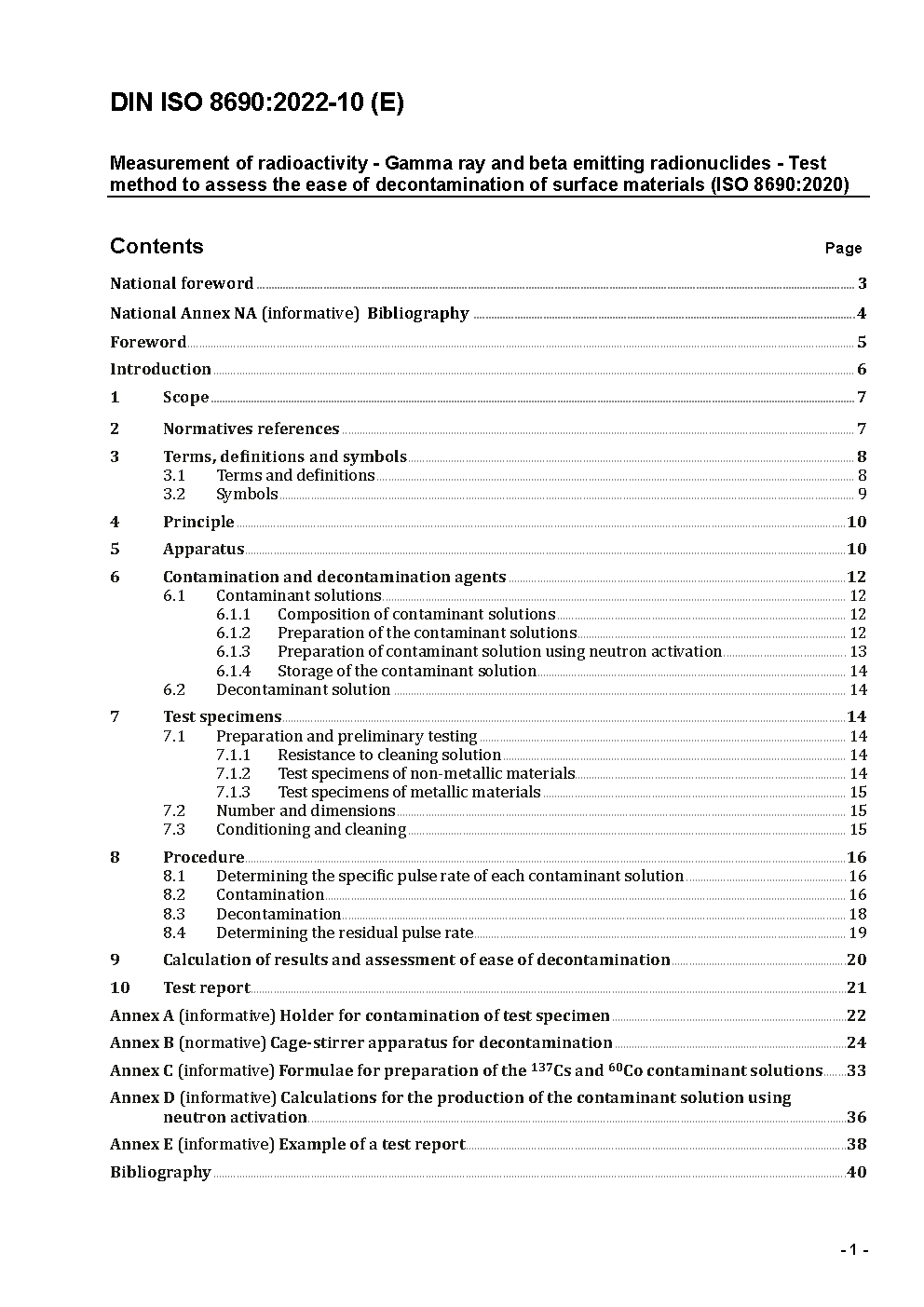 DIN ISO 8690:2022-10 (E)

Measurement of radioactivity - Gamma ray and beta emitting radionuclides - Test method to assess the ease of decontamination of surface materials (ISO 8690:2020)

Contents Page

National foreword 3

National Annex NA (informative) Bibliography 4

Foreword 5

Introduction 6

1 Scope 7

2 Normatives references 7

3 Terms, definitions and symbols 8
3.1 Terms and definitions 8
3.2 Symbols 9

4 Principle 10

5 Apparatus 10

6 Contamination and decontamination agents 12
6.1 Contaminant solutions 12
6.1.1 Composition of contaminant solutions 12
6.1.2 Preparation of the contaminant solutions 12
6.1.3 Preparation of contaminant solution using neutron activation 13
6.1.4 Storage of the contaminant solution 14
6.2 Decontaminant solution 14

7 Test specimens 14
7.1 Preparation and preliminary testing 14
7.1.1 Resistance to cleaning solution 14
7.1.2 Test specimens of non-metallic materials 14
7.1.3 Test specimens of metallic materials 15
7.2 Number and dimensions 15
7.3 Conditioning and cleaning 15

8 Procedure 16
8.1 Determining the specific pulse rate of each contaminant solution 16
8.2 Contamination 16
8.3 Decontamination 18
8.4 Determining the residual pulse rate 19

9 Calculation of results and assessment of ease of decontamination 20

10 Test report 21

Annex A (informative) Holder for contamination of test specimen 22

Annex B (normative) Cage-stirrer apparatus for decontamination 24

Annex C (informative) Formulae for preparation of the $^{137}$Cs and $^{60}$Co contaminant solutions 33

Annex D (informative) Calculations for the production of the contaminant solution using neutron activation 36

Annex E (informative) Example of a test report 38

Bibliography 40

- 1 -